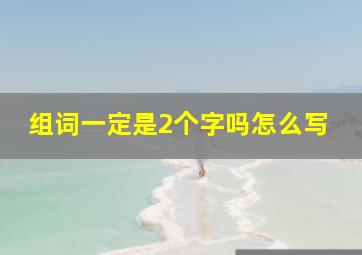 组词一定是2个字吗怎么写